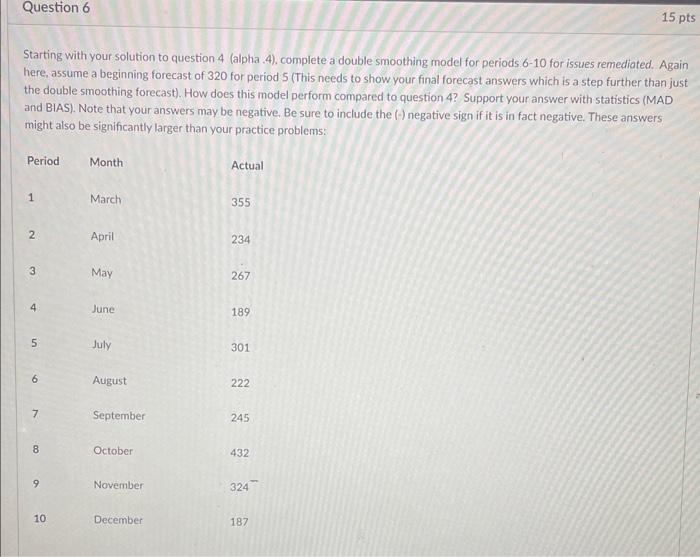 Question 6

15 pts

Starting with your solution to question 4 (alpha .4), complete a double smoothing model for periods 6-10 for issues remediated. Again here, assume a beginning forecast of 320 for period 5 (This needs to show your final forecast answers which is a step further than just the double smoothing forecast). How does this model perform compared to question 4? Support your answer with statistics (MAD and BIAS). Note that your answers may be negative. Be sure to include the (-) negative sign if it is in fact negative. These answers might also be significantly larger than your practice problems:

| Period | Month | Actual |
|---|---|---|
| 1 | March | 355 |
| 2 | April | 234 |
| 3 | May | 267 |
| 4 | June | 189 |
| 5 | July | 301 |
| 6 | August | 222 |
| 7 | September | 245 |
| 8 | October | 432 |
| 9 | November | 324 |
| 10 | December | 187 |